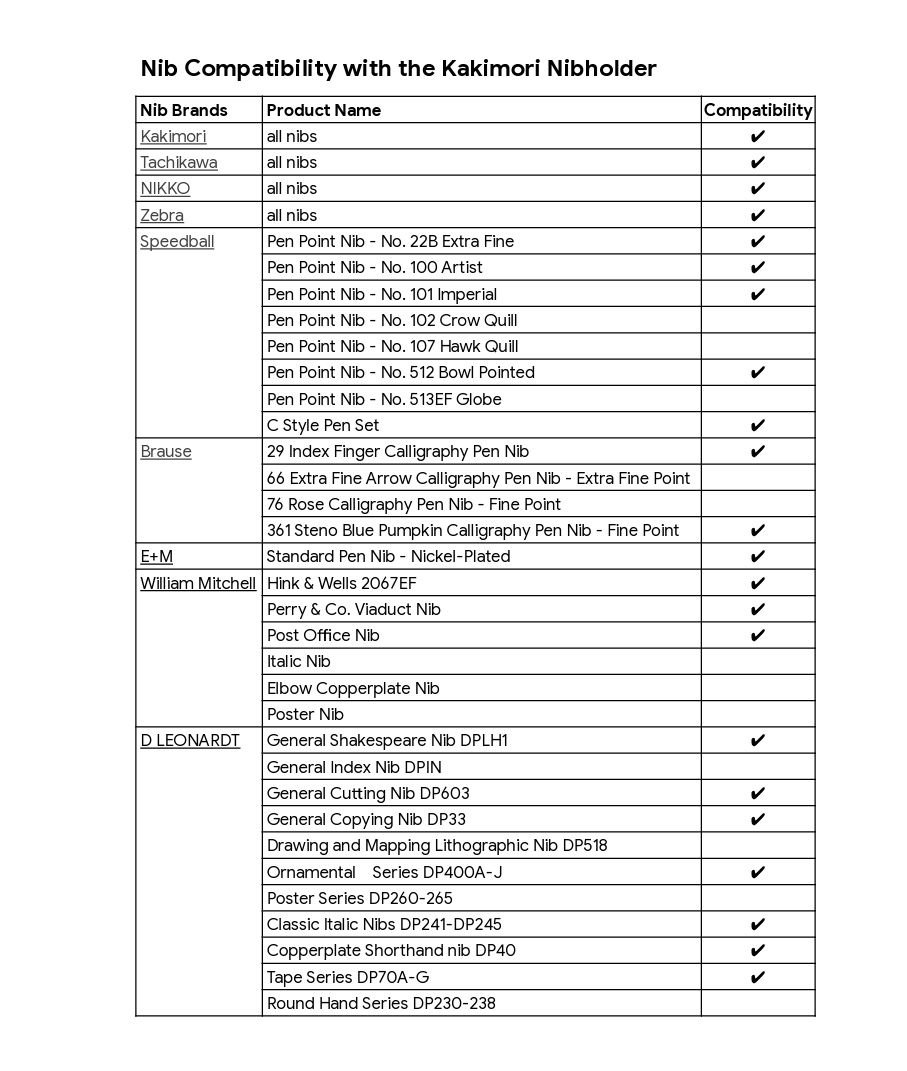 Nib Compatibility with the Kakimori Nibholder

| Nib Brands | Product Name | Compatibility |
|---|---|---|
| Kakimori | all nibs | ✔ |
| Tachikawa | all nibs | ✔ |
| NIKKO | all nibs | ✔ |
| Zebra | all nibs | ✔ |
| Speedball | Pen Point Nib - No. 22B Extra Fine | ✔ |
| | Pen Point Nib - No. 100 Artist | ✔ |
| | Pen Point Nib - No. 101 Imperial | ✔ |
| | Pen Point Nib - No. 102 Crow Quill | |
| | Pen Point Nib - No. 107 Hawk Quill | |
| | Pen Point Nib - No. 512 Bowl Pointed | ✔ |
| | Pen Point Nib - No. 513EF Globe | |
| | C Style Pen Set | ✔ |
| Brause | 29 Index Finger Calligraphy Pen Nib | ✔ |
| | 66 Extra Fine Arrow Calligraphy Pen Nib - Extra Fine Point | |
| | 76 Rose Calligraphy Pen Nib - Fine Point | |
| | 361 Steno Blue Pumpkin Calligraphy Pen Nib - Fine Point | ✔ |
| E+M | Standard Pen Nib - Nickel-Plated | ✔ |
| William Mitchell | Hink & Wells 2067EF | ✔ |
| | Perry & Co. Viaduct Nib | ✔ |
| | Post Office Nib | ✔ |
| | Italic Nib | |
| | Elbow Copperplate Nib | |
| | Poster Nib | |
| D LEONARDT | General Shakespeare Nib DPLH1 | ✔ |
| | General Index Nib DPIN | |
| | General Cutting Nib DP603 | ✔ |
| | General Copying Nib DP33 | ✔ |
| | Drawing and Mapping Lithographic Nib DP518 | |
| | Ornamental Series DP400A-J | ✔ |
| | Poster Series DP260-265 | |
| | Classic Italic Nibs DP241-DP245 | ✔ |
| | Copperplate Shorthand nib DP40 | ✔ |
| | Tape Series DP70A-G | ✔ |
| | Round Hand Series DP230-238 | |